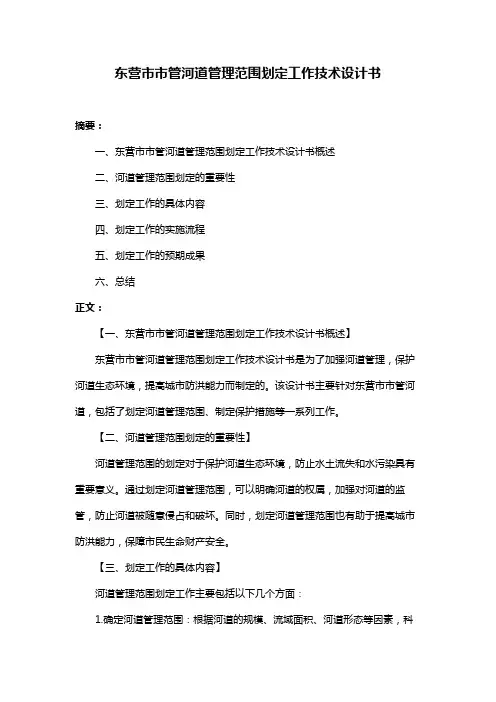 东营市市管河道管理范围划定工作技术设计书

摘要：

一、东营市市管河道管理范围划定工作技术设计书概述

二、河道管理范围划定的重要性

三、划定工作的具体内容

四、划定工作的实施流程

五、划定工作的预期成果

六、总结

正文：

【一、东营市市管河道管理范围划定工作技术设计书概述】

东营市市管河道管理范围划定工作技术设计书是为了加强河道管理，保护河道生态环境，提高城市防洪能力而制定的。该设计书主要针对东营市市管河道，包括了划定河道管理范围、制定保护措施等一系列工作。

【二、河道管理范围划定的重要性】

河道管理范围的划定对于保护河道生态环境，防止水土流失和水污染具有重要意义。通过划定河道管理范围，可以明确河道的权属，加强对河道的监管，防止河道被随意侵占和破坏。同时，划定河道管理范围也有助于提高城市防洪能力，保障市民生命财产安全。

【三、划定工作的具体内容】

河道管理范围划定工作主要包括以下几个方面：

1.确定河道管理范围：根据河道的规模、流域面积、河道形态等因素，科